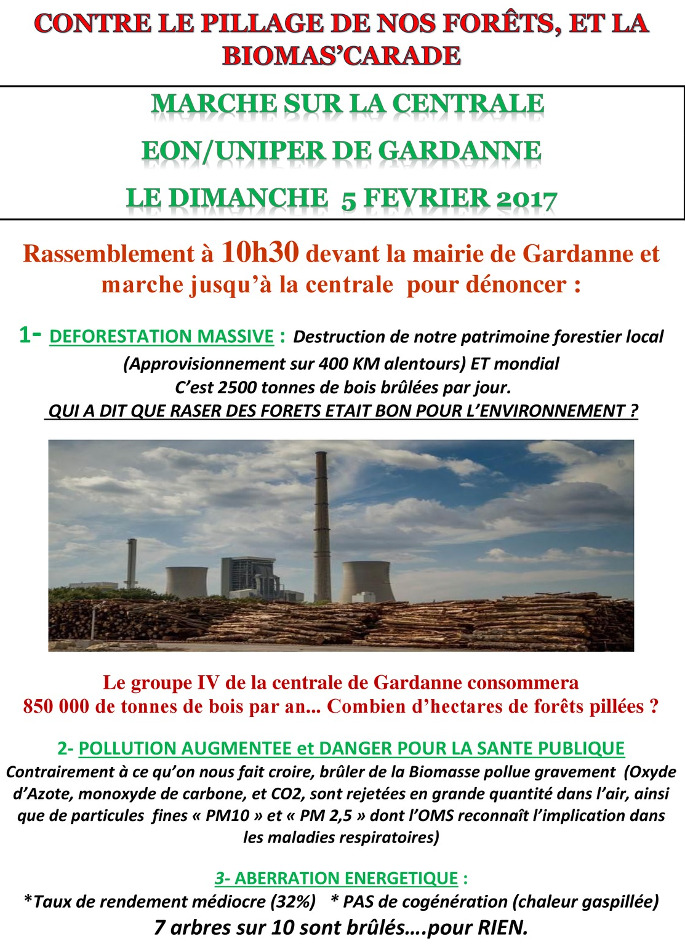 CONTRE LE PILLAGE DE NOS FORÊTS, ET LA BIOMAS'CARADE

MARCHE SUR LA CENTRALE

EON/UNIPER DE GARDANNE

LE DIMANCHE 5 FEVRIER 2017

Rassemblement à 10h30 devant la mairie de Gardanne et marche jusqu'à la centrale pour dénoncer :

1- DEFORESTATION MASSIVE : Destruction de notre patrimoine forestier local (Approvisionnement sur 400 KM alentours) ET mondial
C'est 2500 tonnes de bois brûlées par jour.
QUI A DIT QUE RASER DES FORETS ETAIT BON POUR L'ENVIRONNEMENT ?

Le groupe IV de la centrale de Gardanne consommera 850 000 de tonnes de bois par an... Combien d'hectares de forêts pillées ?

2- POLLUTION AUGMENTEE et DANGER POUR LA SANTE PUBLIQUE
Contrairement à ce qu'on nous fait croire, brûler de la Biomasse pollue gravement (Oxyde d'Azote, monoxyde de carbone, et CO2, sont rejetées en grande quantité dans l'air, ainsi que de particules fines « PM10 » et « PM 2,5 » dont l'OMS reconnaît l'implication dans les maladies respiratoires)

3- ABERRATION ENERGETIQUE :
*Taux de rendement médiocre (32%) * PAS de cogénération (chaleur gaspillée)
7 arbres sur 10 sont brûlés….pour RIEN.